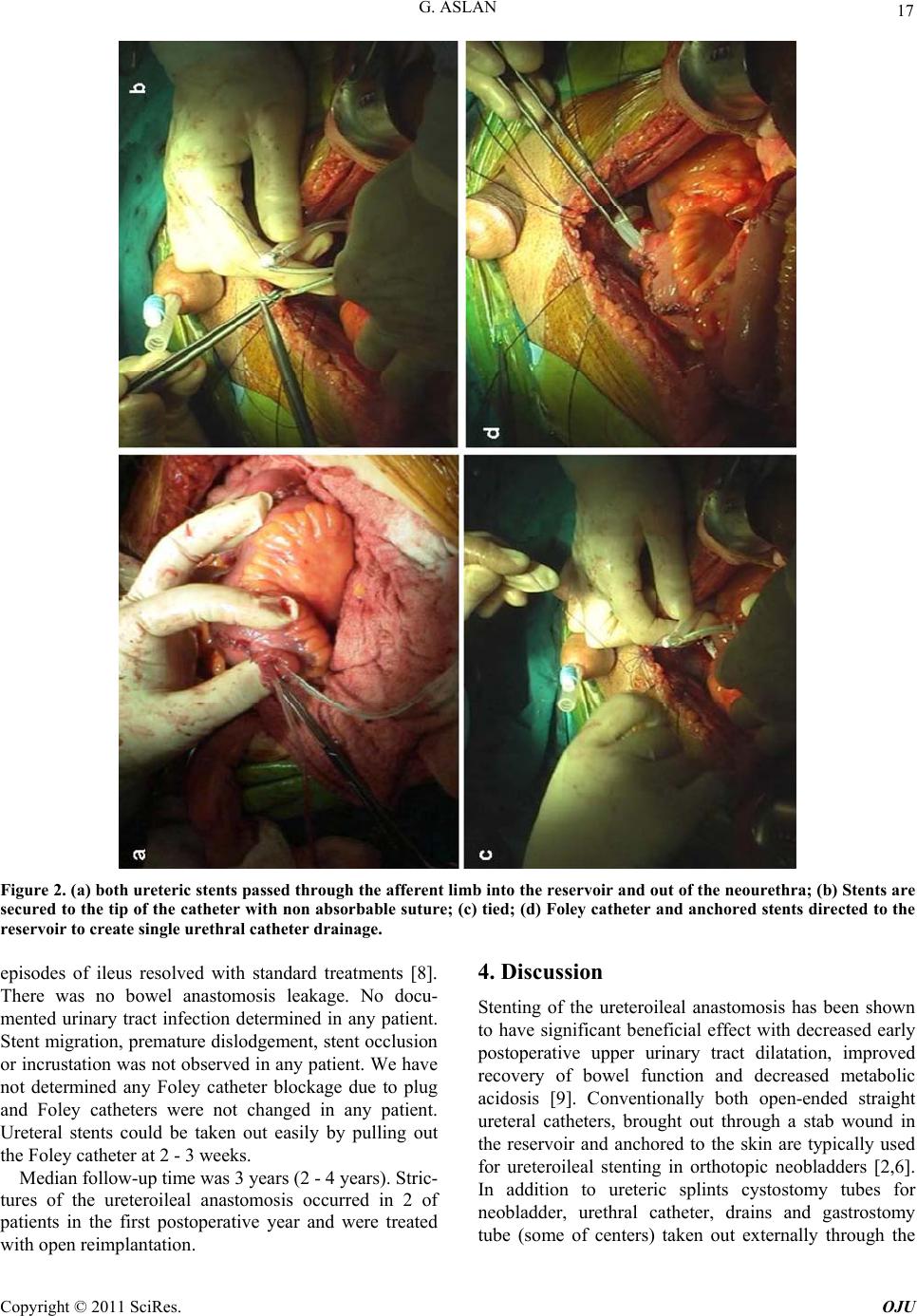 G. ASLAN

17

b

d

a

c

Figure 2. (a) both ureteric stents passed through the afferent limb into the reservoir and out of the neourethra; (b) Stents are secured to the tip of the catheter with non absorbable suture; (c) tied; (d) Foley catheter and anchored stents directed to the reservoir to create single urethral catheter drainage.

episodes of ileus resolved with standard treatments [8]. There was no bowel anastomosis leakage. No documented urinary tract infection determined in any patient. Stent migration, premature dislodgement, stent occlusion or incrustation was not observed in any patient. We have not determined any Foley catheter blockage due to plug and Foley catheters were not changed in any patient. Ureteral stents could be taken out easily by pulling out the Foley catheter at 2 - 3 weeks.

Median follow-up time was 3 years (2 - 4 years). Strictures of the ureteroileal anastomosis occurred in 2 of patients in the first postoperative year and were treated with open reimplantation.

4. Discussion

Stenting of the ureteroileal anastomosis has been shown to have significant beneficial effect with decreased early postoperative upper urinary tract dilatation, improved recovery of bowel function and decreased metabolic acidosis [9]. Conventionally both open-ended straight ureteral catheters, brought out through a stab wound in the reservoir and anchored to the skin are typically used for ureteroileal stenting in orthotopic neobladders [2,6]. In addition to ureteric splints cystostomy tubes for neobladder, urethral catheter, drains and gastrostomy tube (some of centers) taken out externally through the

Copyright © 2011 SciRes.

OJU